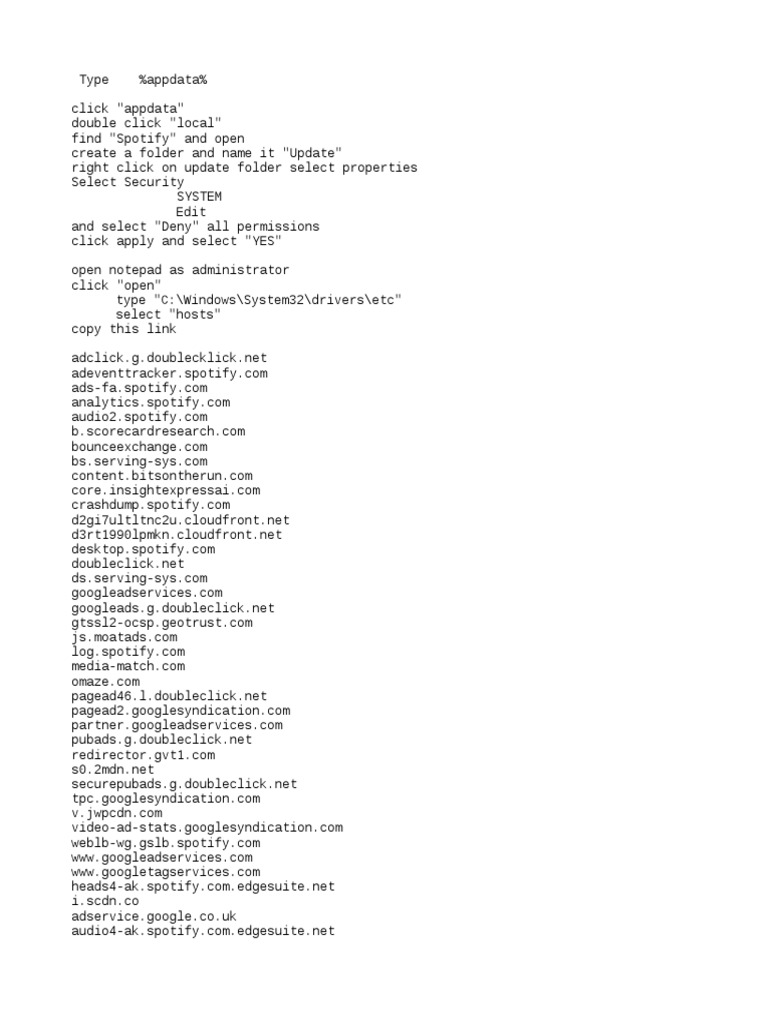 Type %appdata%

click "appdata"
double click "local"
find "Spotify" and open
create a folder and name it "Update"
right click on update folder select properties
Select Security
SYSTEM
Edit
and select "Deny" all permissions
click apply and select "YES"

open notepad as administrator
click "open"
type "C:\Windows\System32\drivers\etc"
select "hosts"
copy this link

adclick.g.doublecklick.net
adeventtracker.spotify.com
ads-fa.spotify.com
analytics.spotify.com
audio2.spotify.com
b.scorecardresearch.com
bounceexchange.com
bs.serving-sys.com
content.bitsontherun.com
core.insightexpressai.com
crashdump.spotify.com
d2gi7ultltnc2u.cloudfront.net
d3rt1990lpmkn.cloudfront.net
desktop.spotify.com
doubleclick.net
ds.serving-sys.com
googleadservices.com
googleads.g.doubleclick.net
gtssl2-ocsp.geotrust.com
js.moatads.com
log.spotify.com
media-match.com
omaze.com
pagead46.l.doubleclick.net
pagead2.googlesyndication.com
partner.googleadservices.com
pubads.g.doubleclick.net
redirector.gvt1.com
s0.2mdn.net
securepubads.g.doubleclick.net
tpc.googlesyndication.com
v.jwpcdn.com
video-ad-stats.googlesyndication.com
weblb-wg.gslb.spotify.com
www.googleadservices.com
www.googletagservices.com
heads4-ak.spotify.com.edgesuite.net
i.scdn.co
adservice.google.co.uk
audio4-ak.spotify.com.edgesuite.net